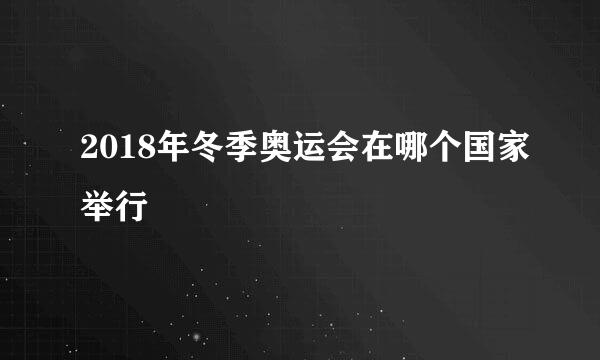 2018年冬季奥运会在哪个国家举行